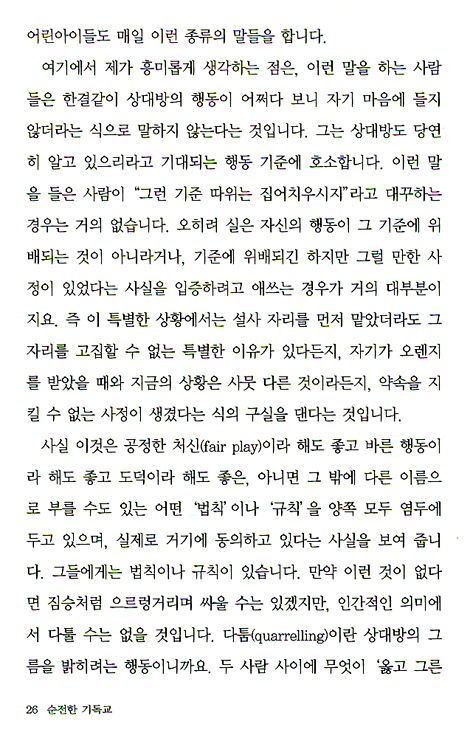 어린아이들도 매일 이런 종류의 말들을 합니다.

여기에서 제가 흥미롭게 생각하는 점은, 이런 말을 하는 사람들은 한결같이 상대방의 행동이 어쩌다 보니 자기 마음에 들지 않더라는 식으로 말하지 않는다는 것입니다. 그는 상대방도 당연히 알고 있으리라고 기대되는 행동 기준에 호소합니다. 이런 말을 들은 사람이 "그런 기준 따위는 집어치우시지"라고 대꾸하는 경우는 거의 없습니다. 오히려 실은 자신의 행동이 그 기준에 위배되는 것이 아니라거나, 기준에 위배되긴 하지만 그럴 만한 사정이 있었다는 사실을 입증하려고 애쓰는 경우가 거의 대부분이지요. 즉 이 특별한 상황에서는 설사 자리를 먼저 맡았더라도 그 자리를 고집할 수 없는 특별한 이유가 있다든지, 자기가 오렌지를 받았을 때와 지금의 상황은 사뭇 다른 것이라든지, 약속을 지킬 수 없는 사정이 생겼다는 식의 구실을 댄다는 것입니다.

사실 이것은 공정한 처신(fair play)이라 해도 좋고 바른 행동이라 해도 좋고 도덕이라 해도 좋은, 아니면 그 밖에 다른 이름으로 부를 수도 있는 어떤 '법칙'이나 '규칙'을 양쪽 모두 염두에 두고 있으며, 실제로 거기에 동의하고 있다는 사실을 보여 줍니다. 그들에게는 법칙이나 규칙이 있습니다. 만약 이런 것이 없다면 짐승처럼 으르렁거리며 싸울 수는 있겠지만, 인간적인 의미에서 다툴 수는 없을 것입니다. 다툼(quarrelling)이란 상대방의 그름을 밝히려는 행동이니까요. 두 사람 사이에 무엇이 '옳고 그른

26 순전한 기독교